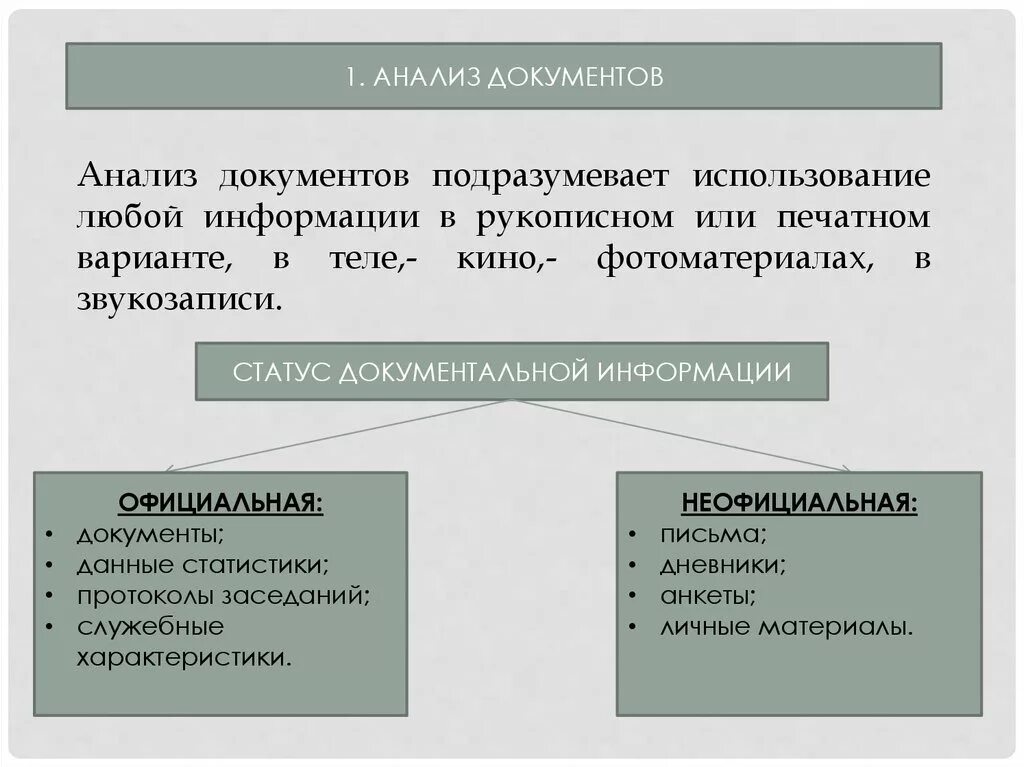 1. АНАЛИЗ ДОКУМЕНТОВ

Анализ документов подразумевает использование любой информации в рукописном или печатном варианте, в теле,- кино,- фотоматериалах, в звукозаписи.

СТАТУС ДОКУМЕНТАЛЬНОЙ ИНФОРМАЦИИ

ОФИЦИАЛЬНАЯ:
• документы;
• данные статистики;
• протоколы заседаний;
• служебные характеристики.

НЕОФИЦИАЛЬНАЯ:
• письма;
• дневники;
• анкеты;
• личные материалы.